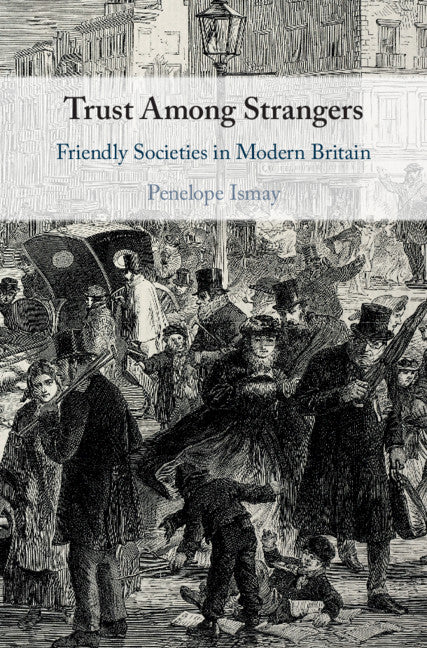 Trust Among Strangers

Friendly Societies in Modern Britain

Penelope Ismay